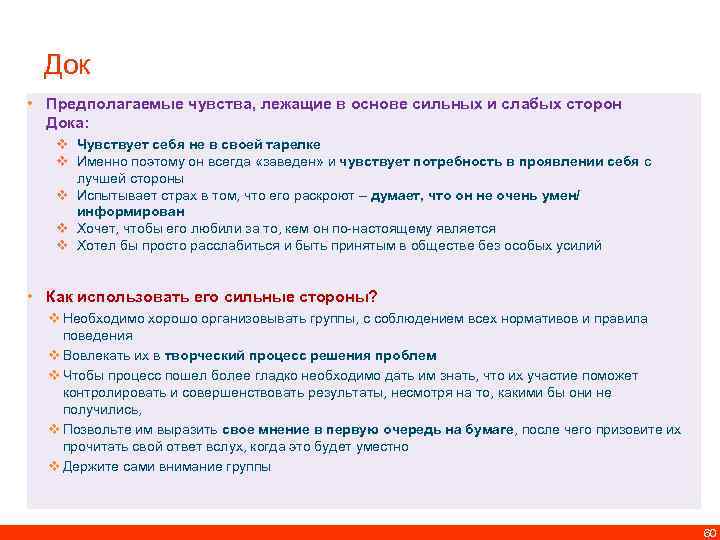 Док

• Предполагаемые чувства, лежащие в основе сильных и слабых сторон Дока:

❖ Чувствует себя не в своей тарелке
❖ Именно поэтому он всегда «заведен» и чувствует потребность в проявлении себя с лучшей стороны
❖ Испытывает страх в том, что его раскроют – думает, что он не очень умен/ информирован
❖ Хочет, чтобы его любили за то, кем он по-настоящему является
❖ Хотел бы просто расслабиться и быть принятым в обществе без особых усилий

• Как использовать его сильные стороны?

❖ Необходимо хорошо организовывать группы, с соблюдением всех нормативов и правила поведения
❖ Вовлекать их в творческий процесс решения проблем
❖ Чтобы процесс пошел более гладко необходимо дать им знать, что их участие поможет контролировать и совершенствовать результаты, несмотря на то, какими бы они не получились,
❖ Позвольте им выразить свое мнение в первую очередь на бумаге, после чего призовите их прочитать свой ответ вслух, когда это будет уместно
❖ Держите сами внимание группы

60